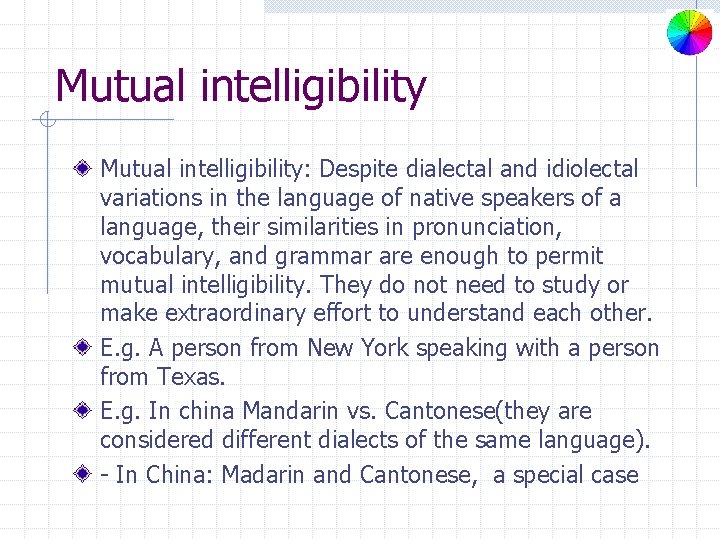 Mutual intelligibility

Mutual intelligibility: Despite dialectal and idiolectal variations in the language of native speakers of a language, their similarities in pronunciation, vocabulary, and grammar are enough to permit mutual intelligibility. They do not need to study or make extraordinary effort to understand each other.

E.g. A person from New York speaking with a person from Texas.

E.g. In china Mandarin vs. Cantonese(they are considered different dialects of the same language).

- In China: Madarin and Cantonese, a special case